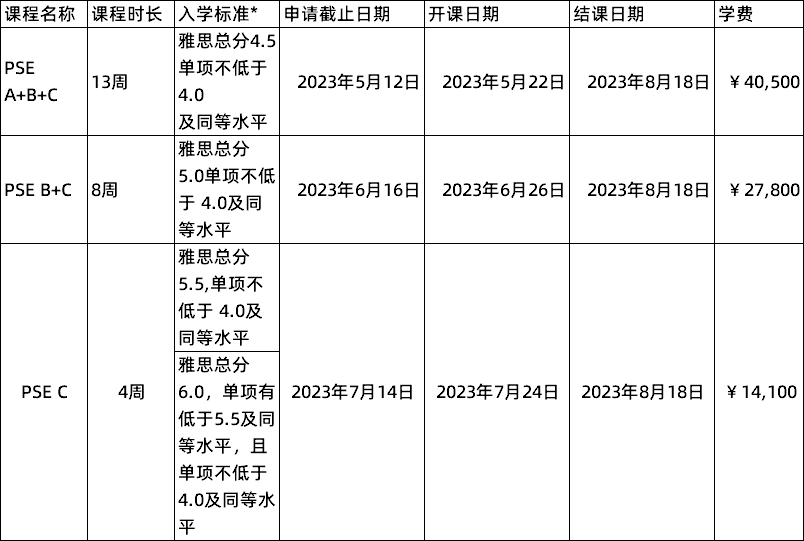 | 课程名称 | 课程时长 | 入学标准* | 申请截止日期 | 开课日期 | 结课日期 | 学费 |
|---|---|---|---|---|---|---|
| PSE A+B+C | 13周 | 雅思总分4.5单项不低于4.0及同等水平 | 2023年5月12日 | 2023年5月22日 | 2023年8月18日 | ￥40,500 |
| PSE B+C | 8周 | 雅思总分5.0单项不低于4.0及同等水平 | 2023年6月16日 | 2023年6月26日 | 2023年8月18日 | ￥27,800 |
| PSE C | 4周 | 雅思总分5.5,单项不低于4.0及同等水平 | 2023年7月14日 | 2023年7月24日 | 2023年8月18日 | ￥14,100 |
|  |  | 雅思总分6.0，单项有低于5.5及同等水平，且单项不低于4.0及同等水平 |  |  |  |  |